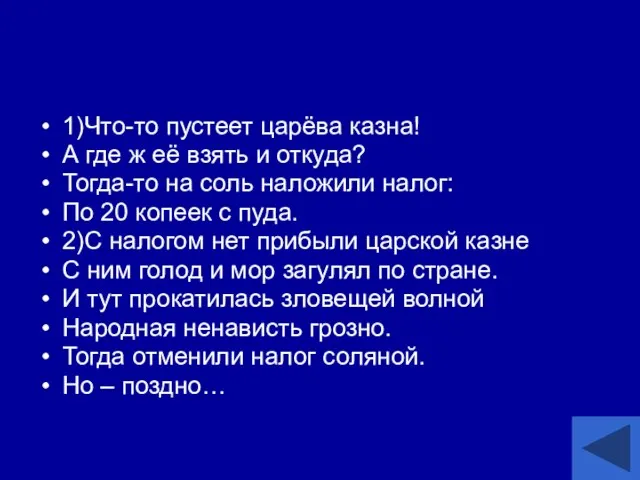 • 1)Что-то пустеет царёва казна!
• А где ж её взять и откуда?
• Тогда-то на соль наложили налог:
• По 20 копеек с пуда.
• 2)С налогом нет прибыли царской казне
• С ним голод и мор загулял по стране.
• И тут прокатилась зловещей волной
• Народная ненависть грозно.
• Тогда отменили налог соляной.
• Но – поздно…